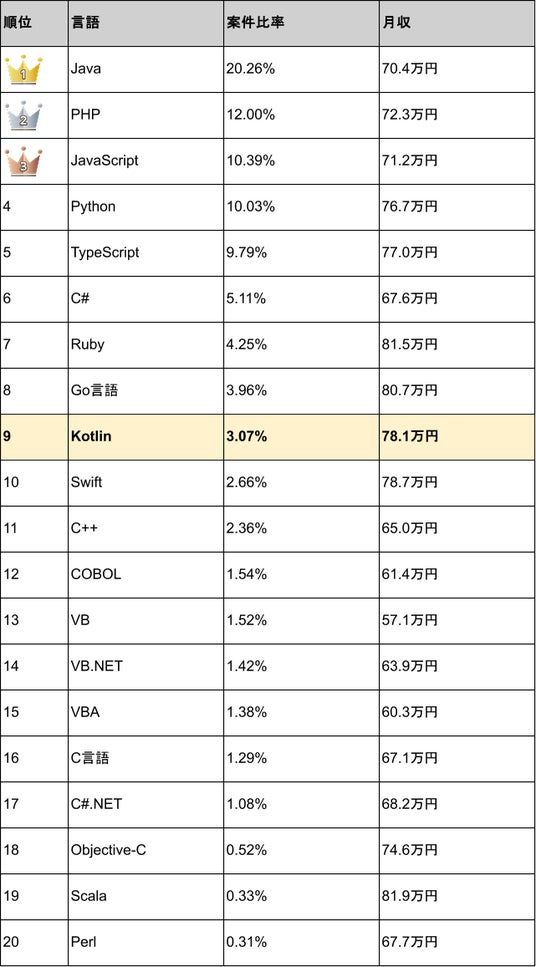 | 順位 | 言語 | 案件比率 | 月収 |
|---|---|---|---|
| 1 | Java | 20.26% | 70.4万円 |
| 2 | PHP | 12.00% | 72.3万円 |
| 3 | JavaScript | 10.39% | 71.2万円 |
| 4 | Python | 10.03% | 76.7万円 |
| 5 | TypeScript | 9.79% | 77.0万円 |
| 6 | C# | 5.11% | 67.6万円 |
| 7 | Ruby | 4.25% | 81.5万円 |
| 8 | Go言語 | 3.96% | 80.7万円 |
| 9 | Kotlin | 3.07% | 78.1万円 |
| 10 | Swift | 2.66% | 78.7万円 |
| 11 | C++ | 2.36% | 65.0万円 |
| 12 | COBOL | 1.54% | 61.4万円 |
| 13 | VB | 1.52% | 57.1万円 |
| 14 | VB.NET | 1.42% | 63.9万円 |
| 15 | VBA | 1.38% | 60.3万円 |
| 16 | C言語 | 1.29% | 67.1万円 |
| 17 | C#.NET | 1.08% | 68.2万円 |
| 18 | Objective-C | 0.52% | 74.6万円 |
| 19 | Scala | 0.33% | 81.9万円 |
| 20 | Perl | 0.31% | 67.7万円 |